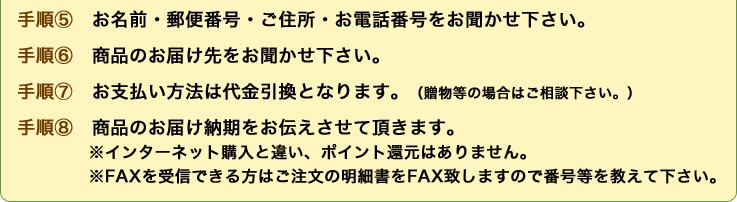 手順⑤　お名前・郵便番号・ご住所・お電話番号をお聞かせ下さい。

手順⑥　商品のお届け先をお聞かせ下さい。

手順⑦　お支払い方法は代金引換となります。（贈物等の場合はご相談下さい。）

手順⑧　商品のお届け納期をお伝えさせて頂きます。
※インターネット購入と違い、ポイント還元はありません。
※FAXを受信できる方はご注文の明細書をFAX致しますので番号等を教えて下さい。